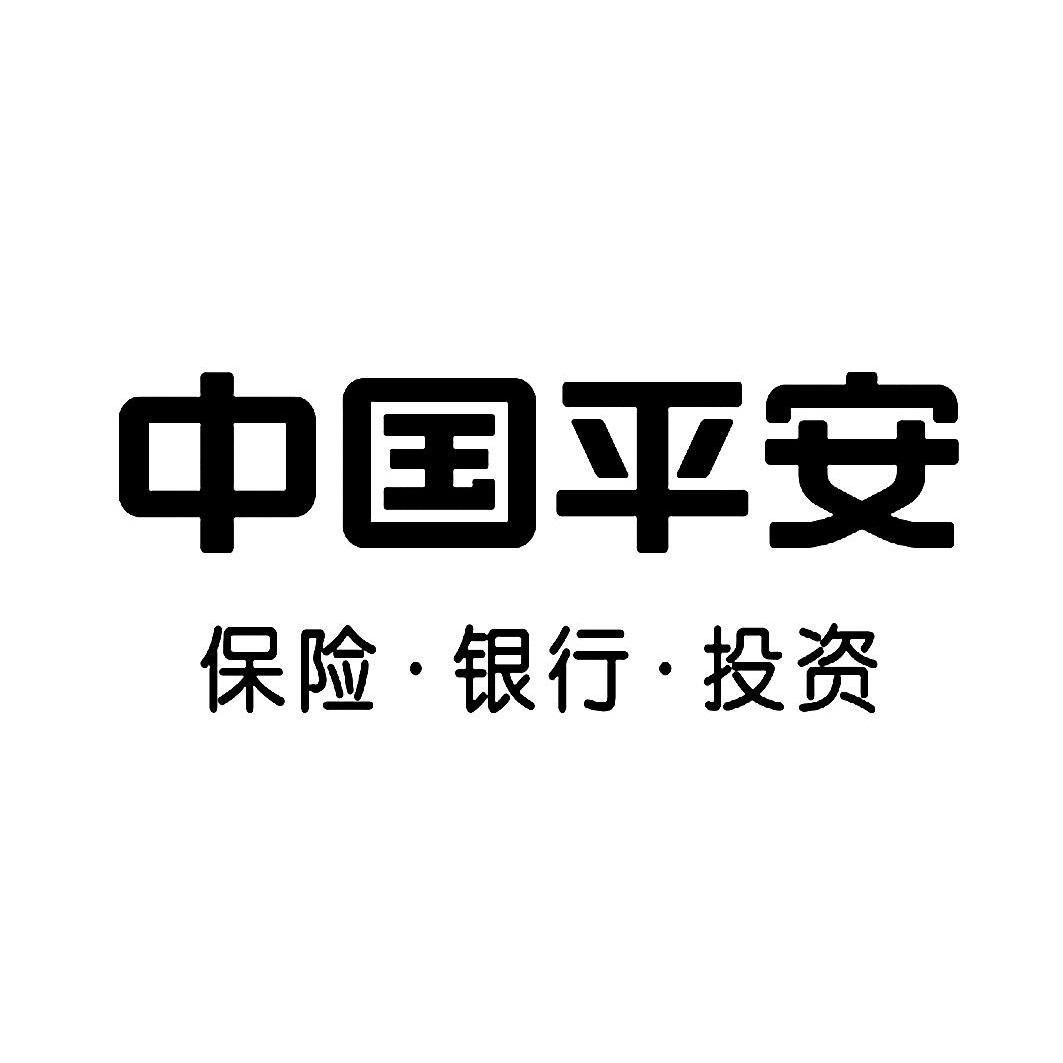 中国平安

保险·银行·投资